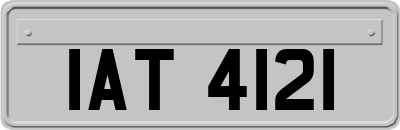 IAT 4121